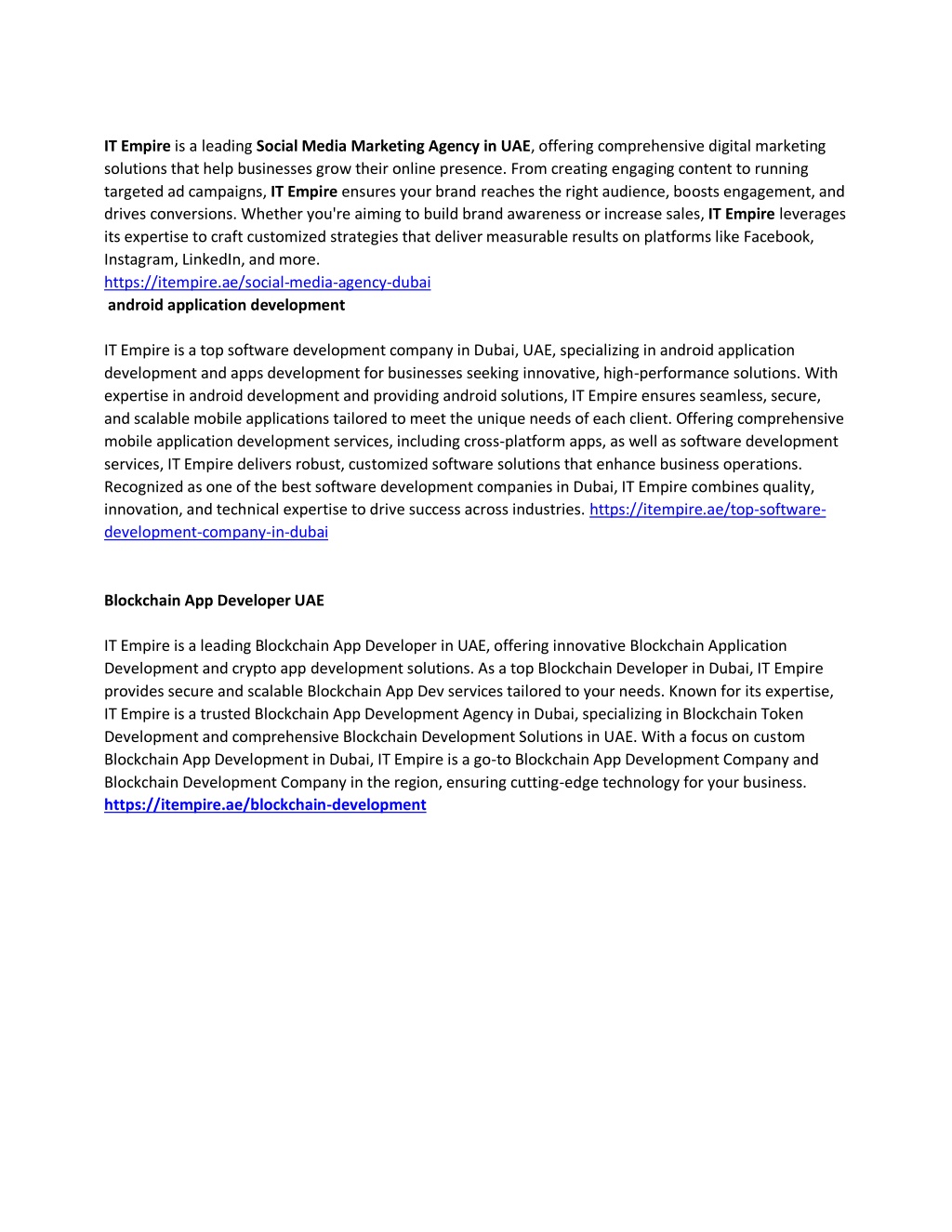 IT Empire is a leading Social Media Marketing Agency in UAE, offering comprehensive digital marketing solutions that help businesses grow their online presence. From creating engaging content to running targeted ad campaigns, IT Empire ensures your brand reaches the right audience, boosts engagement, and drives conversions. Whether you're aiming to build brand awareness or increase sales, IT Empire leverages its expertise to craft customized strategies that deliver measurable results on platforms like Facebook, Instagram, LinkedIn, and more.
https://itempire.ae/social-media-agency-dubai
android application development

IT Empire is a top software development company in Dubai, UAE, specializing in android application development and apps development for businesses seeking innovative, high-performance solutions. With expertise in android development and providing android solutions, IT Empire ensures seamless, secure, and scalable mobile applications tailored to meet the unique needs of each client. Offering comprehensive mobile application development services, including cross-platform apps, as well as software development services, IT Empire delivers robust, customized software solutions that enhance business operations. Recognized as one of the best software development companies in Dubai, IT Empire combines quality, innovation, and technical expertise to drive success across industries. https://itempire.ae/top-software-development-company-in-dubai

Blockchain App Developer UAE

IT Empire is a leading Blockchain App Developer in UAE, offering innovative Blockchain Application Development and crypto app development solutions. As a top Blockchain Developer in Dubai, IT Empire provides secure and scalable Blockchain App Dev services tailored to your needs. Known for its expertise, IT Empire is a trusted Blockchain App Development Agency in Dubai, specializing in Blockchain Token Development and comprehensive Blockchain Development Solutions in UAE. With a focus on custom Blockchain App Development in Dubai, IT Empire is a go-to Blockchain App Development Company and Blockchain Development Company in the region, ensuring cutting-edge technology for your business.
https://itempire.ae/blockchain-development